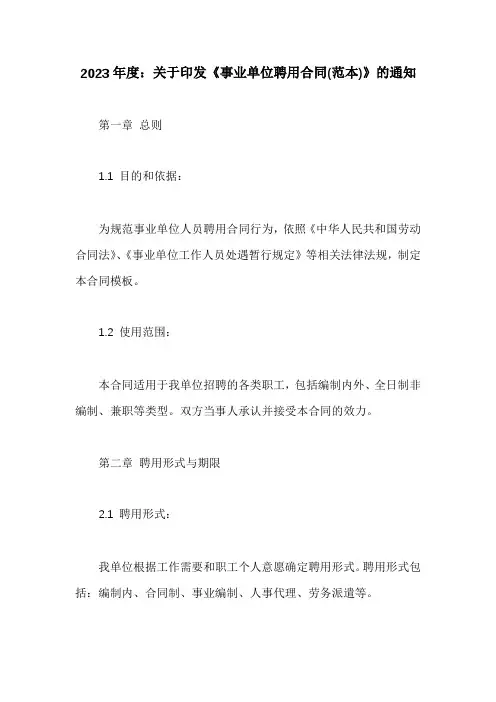 2023 年度：关于印发《事业单位聘用合同(范本)》的通知

第一章 总则

1.1 目的和依据：

为规范事业单位人员聘用合同行为，依照《中华人民共和国劳动合同法》、《事业单位工作人员处遇暂行规定》等相关法律法规，制定本合同模板。

1.2 使用范围：

本合同适用于我单位招聘的各类职工，包括编制内外、全日制非编制、兼职等类型。双方当事人承认并接受本合同的效力。

第二章 聘用形式与期限

2.1 聘用形式：

我单位根据工作需要和职工个人意愿确定聘用形式。聘用形式包括：编制内、合同制、事业编制、人事代理、劳务派遣等。